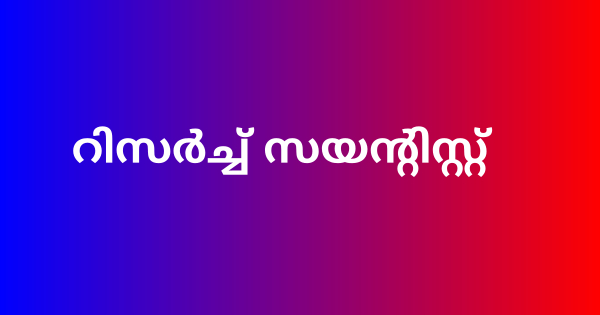 റിസർച്ച് സയന്റിസ്റ്റ്